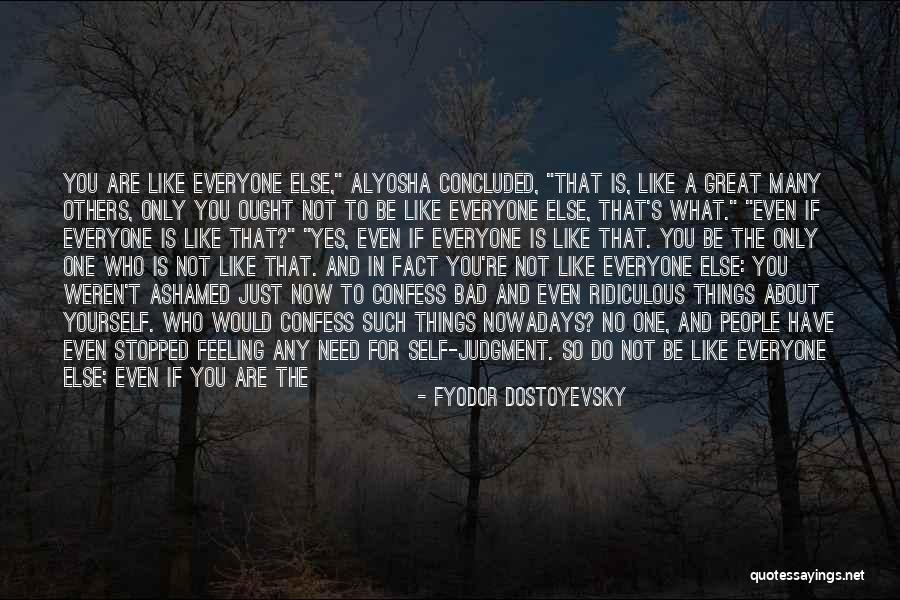 YOU ARE LIKE EVERYONE ELSE," ALYOSHA CONCLUDED, "THAT IS, LIKE A GREAT MANY OTHERS, ONLY YOU OUGHT NOT TO BE LIKE EVERYONE ELSE, THAT'S WHAT." "EVEN IF EVERYONE IS LIKE THAT?" "YES, EVEN IF EVERYONE IS LIKE THAT. YOU BE THE ONLY ONE WHO IS NOT LIKE THAT. AND IN FACT YOU'RE NOT LIKE EVERYONE ELSE: YOU WEREN'T ASHAMED JUST NOW TO CONFESS BAD AND EVEN RIDICULOUS THINGS ABOUT YOURSELF. WHO WOULD CONFESS SUCH THINGS NOWADAYS? NO ONE, AND PEOPLE HAVE EVEN STOPPED FEELING ANY NEED FOR SELF-JUDGMENT. SO DO NOT BE LIKE EVERYONE ELSE; EVEN IF YOU ARE THE

- FYODOR DOSTOYEVSKY

quotessayings.net